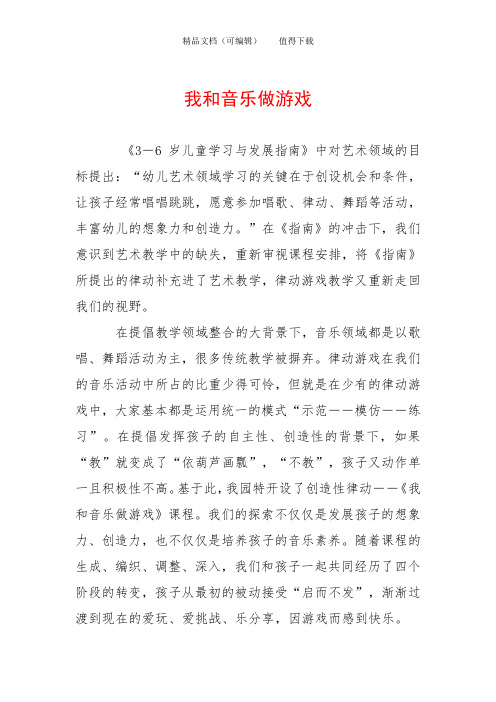 精品文档（可编辑）　　值得下载

我和音乐做游戏

《3—6 岁儿童学习与发展指南》中对艺术领域的目标提出：“幼儿艺术领域学习的关键在于创设机会和条件，让孩子经常唱唱跳跳，愿意参加唱歌、律动、舞蹈等活动，丰富幼儿的想象力和创造力。”在《指南》的冲击下，我们意识到艺术教学中的缺失，重新审视课程安排，将《指南》所提出的律动补充进了艺术教学，律动游戏教学又重新走回我们的视野。

在提倡教学领域整合的大背景下，音乐领域都是以歌唱、舞蹈活动为主，很多传统教学被摒弃。律动游戏在我们的音乐活动中所占的比重少得可怜，但就是在少有的律动游戏中，大家基本都是运用统一的模式“示范——模仿——练习”。在提倡发挥孩子的自主性、创造性的背景下，如果“教”就变成了“依葫芦画瓢”，“不教”，孩子又动作单一且积极性不高。基于此，我园特开设了创造性律动——《我和音乐做游戏》课程。我们的探索不仅仅是发展孩子的想象力、创造力，也不仅仅是培养孩子的音乐素养。随着课程的生成、编织、调整、深入，我们和孩子一起共同经历了四个阶段的转变，孩子从最初的被动接受“启而不发”，渐渐过渡到现在的爱玩、爱挑战、乐分享，因游戏而感到快乐。